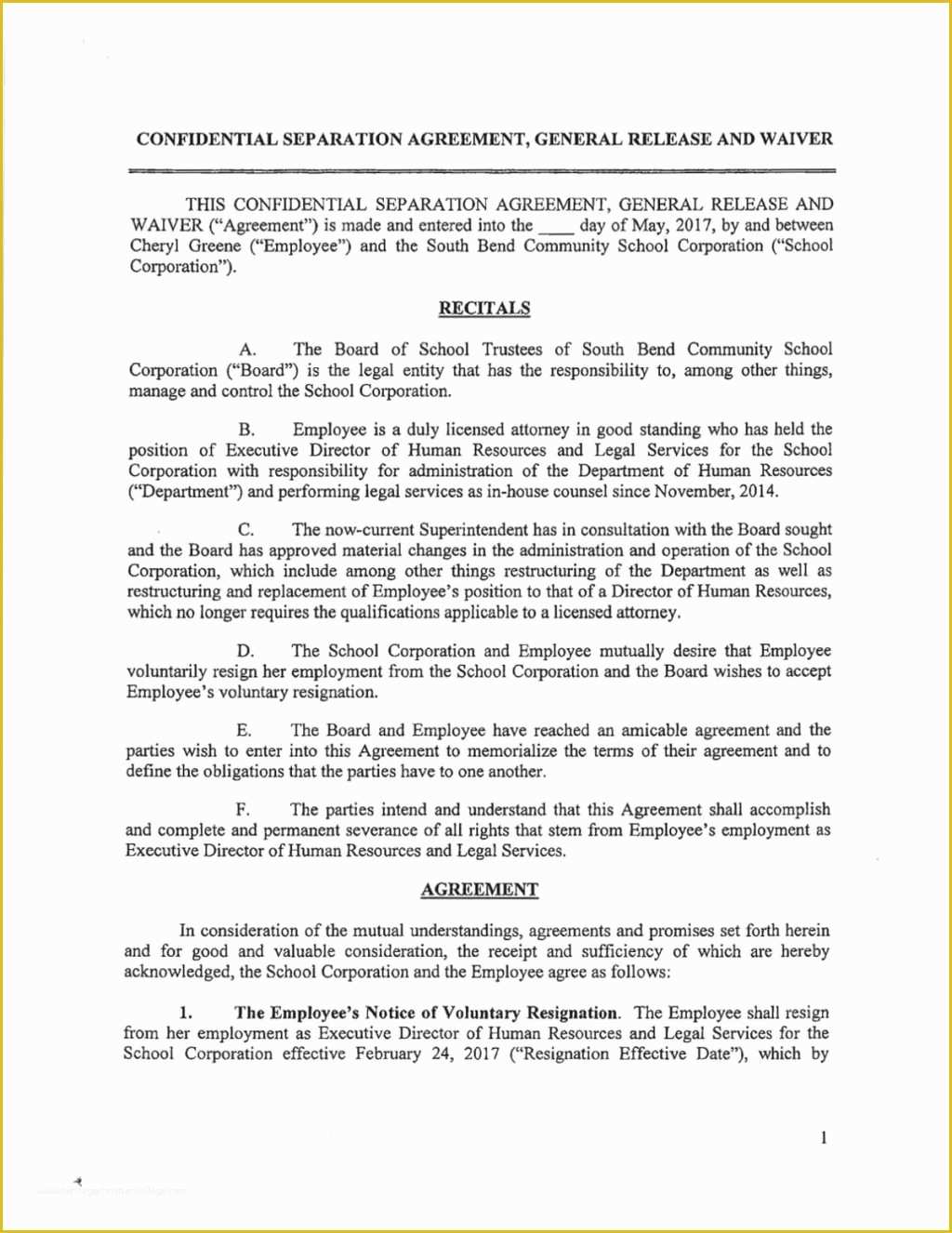 CONFIDENTIAL SEPARATION AGREEMENT, GENERAL RELEASE AND WAIVER

THIS CONFIDENTIAL SEPARATION AGREEMENT, GENERAL RELEASE AND WAIVER ("Agreement") is made and entered into the ____ day of May, 2017, by and between Cheryl Greene ("Employee") and the South Bend Community School Corporation ("School Corporation").

RECITALS

A. The Board of School Trustees of South Bend Community School Corporation ("Board") is the legal entity that has the responsibility to, among other things, manage and control the School Corporation.

B. Employee is a duly licensed attorney in good standing who has held the position of Executive Director of Human Resources and Legal Services for the School Corporation with responsibility for administration of the Department of Human Resources ("Department") and performing legal services as in-house counsel since November, 2014.

C. The now-current Superintendent has in consultation with the Board sought and the Board has approved material changes in the administration and operation of the School Corporation, which include among other things restructuring of the Department as well as restructuring and replacement of Employee's position to that of a Director of Human Resources, which no longer requires the qualifications applicable to a licensed attorney.

D. The School Corporation and Employee mutually desire that Employee voluntarily resign her employment from the School Corporation and the Board wishes to accept Employee's voluntary resignation.

E. The Board and Employee have reached an amicable agreement and the parties wish to enter into this Agreement to memorialize the terms of their agreement and to define the obligations that the parties have to one another.

F. The parties intend and understand that this Agreement shall accomplish and complete and permanent severance of all rights that stem from Employee's employment as Executive Director of Human Resources and Legal Services.

AGREEMENT

In consideration of the mutual understandings, agreements and promises set forth herein and for good and valuable consideration, the receipt and sufficiency of which are hereby acknowledged, the School Corporation and the Employee agree as follows:

1. The Employee's Notice of Voluntary Resignation. The Employee shall resign from her employment as Executive Director of Human Resources and Legal Services for the School Corporation effective February 24, 2017 ("Resignation Effective Date"), which by

1